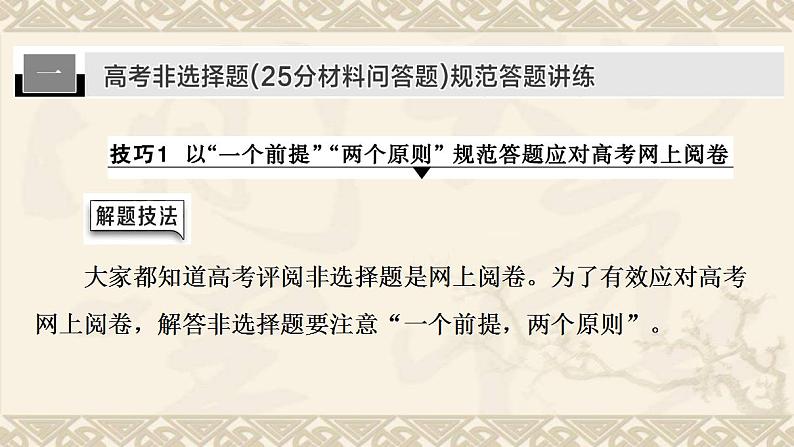 一 高考非选择题(25分材料问答题)规范答题讲练

技巧1 以“一个前提”“两个原则”规范答题应对高考网上阅卷

解题技法

大家都知道高考评阅非选择题是网上阅卷。为了有效应对高考网上阅卷，解答非选择题要注意“一个前提，两个原则”。